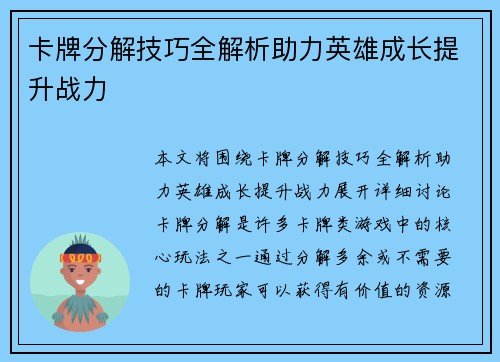 卡牌分解技巧全解析助力英雄成长提升战力

本文将围绕卡牌分解技巧全解析助力英雄成长提升战力展开详细讨论卡牌分解是许多卡牌类游戏中的核心玩法之一通过分解多余或不需要的卡牌玩家可以获得有价值的资源